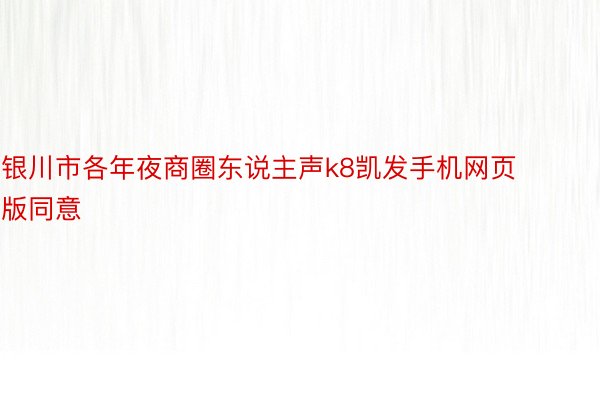 银川市各年夜商圈东说主声k8凯发手机网页版同意